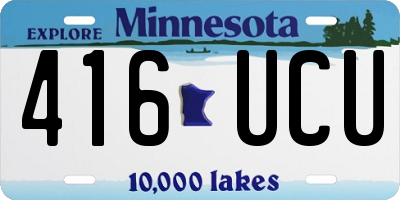 EXPLORE Minnesota

416 UCU

10,000 lakes